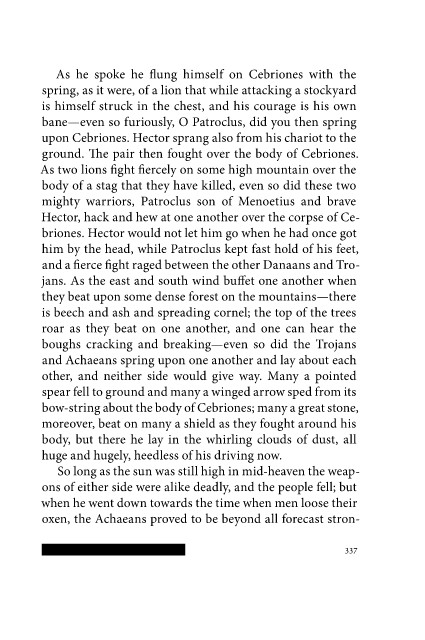 As he spoke he flung himself on Cebriones with the spring, as it were, of a lion that while attacking a stockyard is himself struck in the chest, and his courage is his own bane—even so furiously, O Patroclus, did you then spring upon Cebriones. Hector sprang also from his chariot to the ground. The pair then fought over the body of Cebriones. As two lions fight fiercely on some high mountain over the body of a stag that they have killed, even so did these two mighty warriors, Patroclus son of Menoetius and brave Hector, hack and hew at one another over the corpse of Cebriones. Hector would not let him go when he had once got him by the head, while Patroclus kept fast hold of his feet, and a fierce fight raged between the other Danaans and Trojans. As the east and south wind buffet one another when they beat upon some dense forest on the mountains—there is beech and ash and spreading cornel; the top of the trees roar as they beat on one another, and one can hear the boughs cracking and breaking—even so did the Trojans and Achaeans spring upon one another and lay about each other, and neither side would give way. Many a pointed spear fell to ground and many a winged arrow sped from its bow-string about the body of Cebriones; many a great stone, moreover, beat on many a shield as they fought around his body, but there he lay in the whirling clouds of dust, all huge and hugely, heedless of his driving now.

So long as the sun was still high in mid-heaven the weapons of either side were alike deadly, and the people fell; but when he went down towards the time when men loose their oxen, the Achaeans proved to be beyond all forecast stron-

337